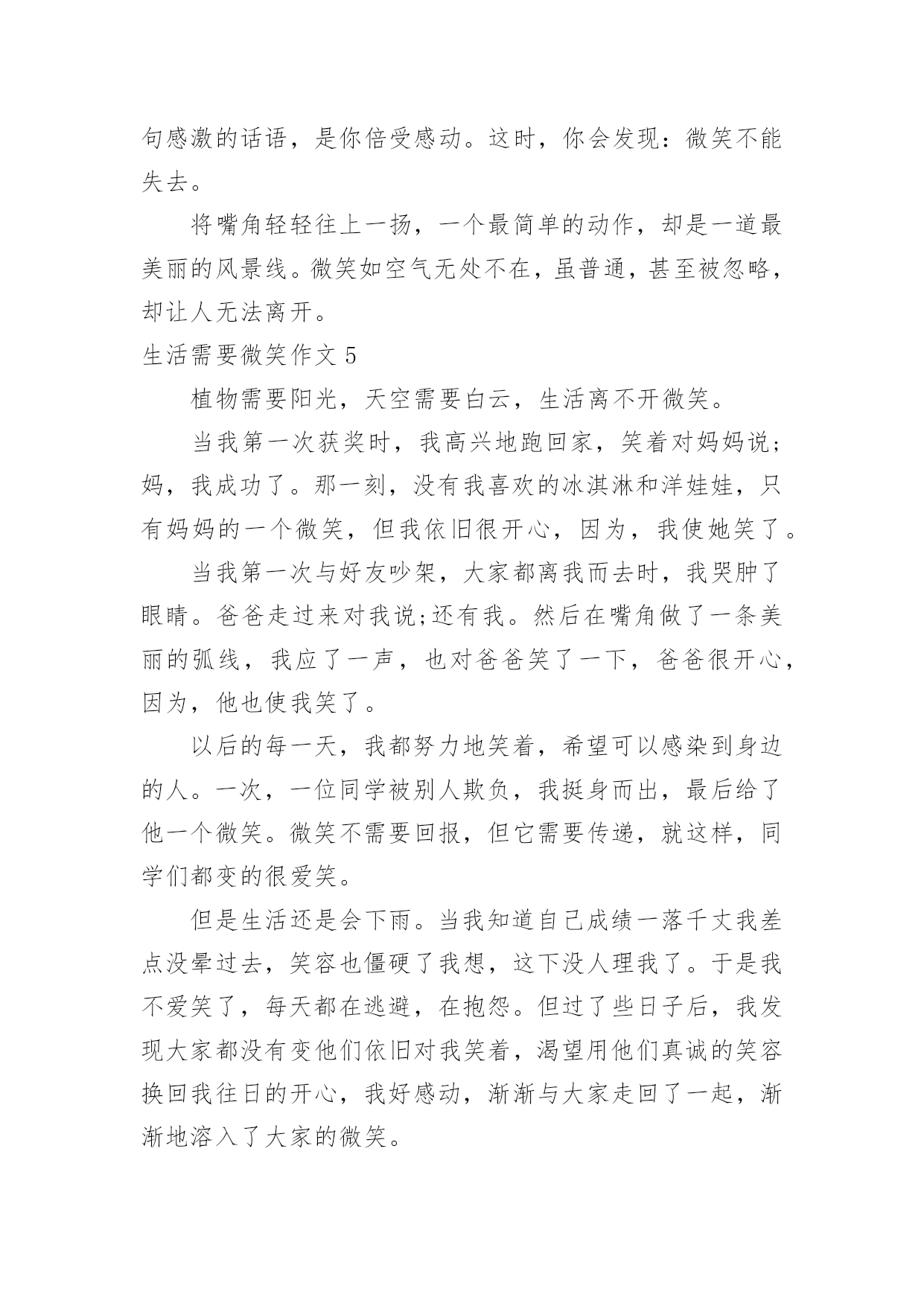 句感激的话语，是你倍受感动。这时，你会发现：微笑不能失去。

将嘴角轻轻往上一扬，一个最简单的动作，却是一道最美丽的风景线。微笑如空气无处不在，虽普通，甚至被忽略，却让人无法离开。

生活需要微笑作文 5

植物需要阳光，天空需要白云，生活离不开微笑。

当我第一次获奖时，我高兴地跑回家，笑着对妈妈说;妈，我成功了。那一刻，没有我喜欢的冰淇淋和洋娃娃，只有妈妈的一个微笑，但我依旧很开心，因为，我使她笑了。

当我第一次与好友吵架，大家都离我而去时，我哭肿了眼睛。爸爸走过来对我说;还有我。然后在嘴角做了一条美丽的弧线，我应了一声，也对爸爸笑了一下，爸爸很开心，因为，他也使我笑了。

以后的每一天，我都努力地笑着，希望可以感染到身边的人。一次，一位同学被别人欺负，我挺身而出，最后给了他一个微笑。微笑不需要回报，但它需要传递，就这样，同学们都变的很爱笑。

但是生活还是会下雨。当我知道自己成绩一落千丈我差点没晕过去，笑容也僵硬了我想，这下没人理我了。于是我不爱笑了，每天都在逃避，在抱怨。但过了些日子后，我发现大家都没有变他们依旧对我笑着，渴望用他们真诚的笑容换回我往日的开心，我好感动，渐渐与大家走回了一起，渐渐地溶入了大家的微笑。